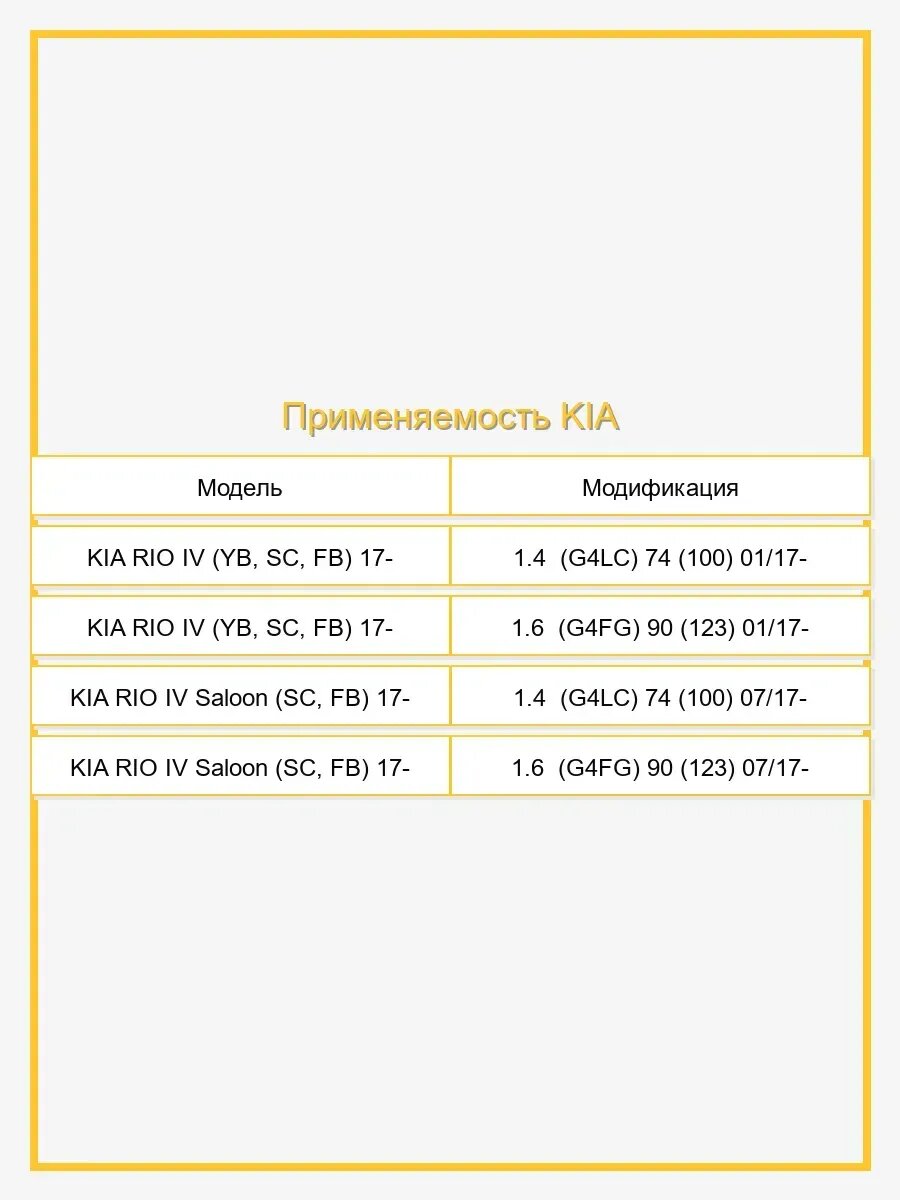 Применяемость KIA

| Модель | Модификация |
|---|---|
| KIA RIO IV (YB, SC, FB) 17- | 1.4 (G4LC) 74 (100) 01/17- |
| KIA RIO IV (YB, SC, FB) 17- | 1.6 (G4FG) 90 (123) 01/17- |
| KIA RIO IV Saloon (SC, FB) 17- | 1.4 (G4LC) 74 (100) 07/17- |
| KIA RIO IV Saloon (SC, FB) 17- | 1.6 (G4FG) 90 (123) 07/17- |